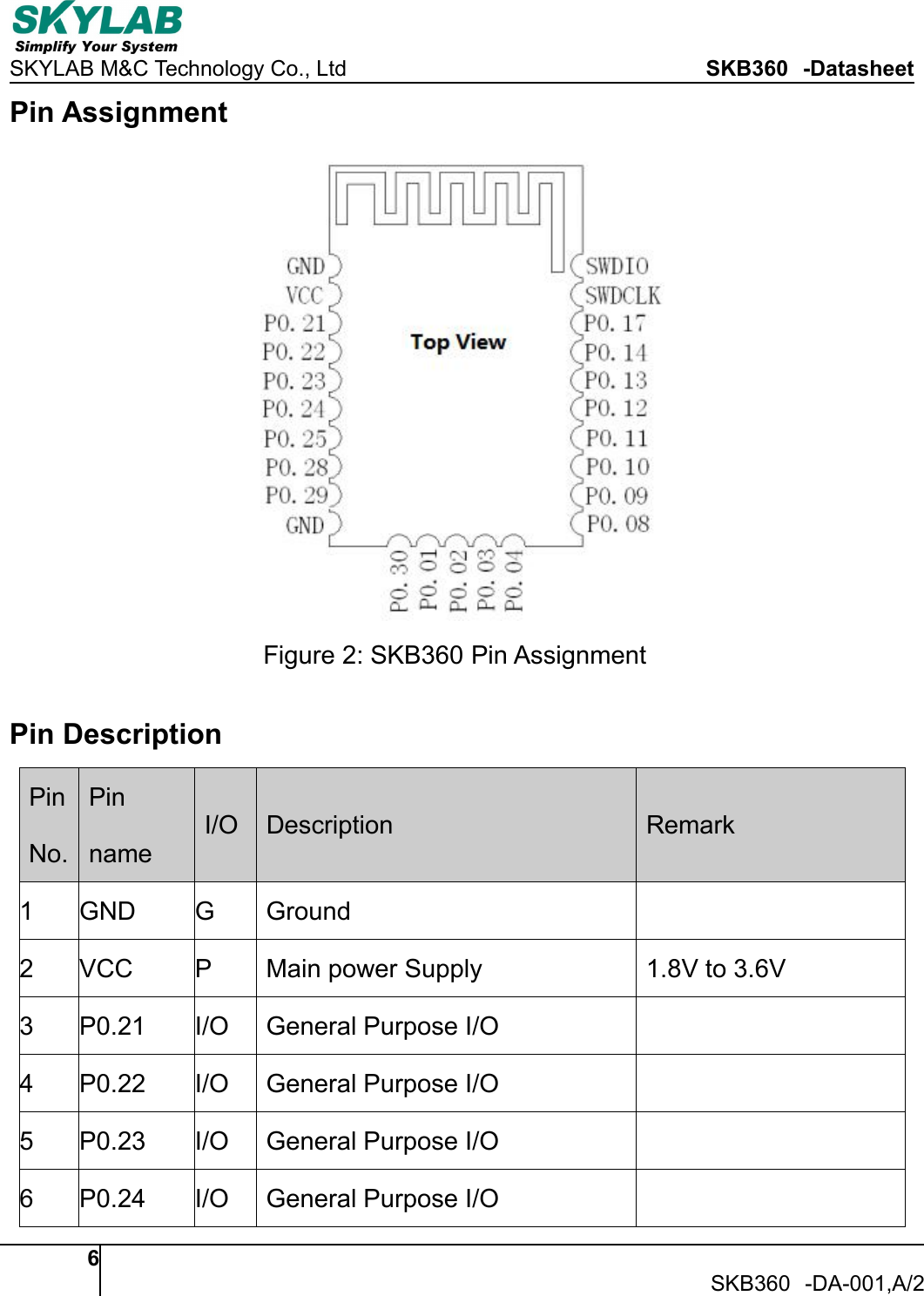 SKYLAB
Simplify Your System
SKYLAB M&C Technology Co., Ltd SKB360 -Datasheet

Pin Assignment

GND
VCC
P0. 21
P0. 22
P0. 23
P0. 24
P0. 25
P0. 28
P0. 29
GND
Top View
SWDIO
SWDCLK
P0. 17
P0. 14
P0. 13
P0. 12
P0. 11
P0. 10
P0. 09
P0. 08
P0. 30
P0. 01
P0. 02
P0. 03
P0. 04

Figure 2: SKB360 Pin Assignment

Pin Description

| Pin No. | Pin name | I/O | Description | Remark |
|---|---|---|---|---|
| 1 | GND | G | Ground | |
| 2 | VCC | P | Main power Supply | 1.8V to 3.6V |
| 3 | P0.21 | I/O | General Purpose I/O | |
| 4 | P0.22 | I/O | General Purpose I/O | |
| 5 | P0.23 | I/O | General Purpose I/O | |
| 6 | P0.24 | I/O | General Purpose I/O | |

6
SKB360 -DA-001,A/2